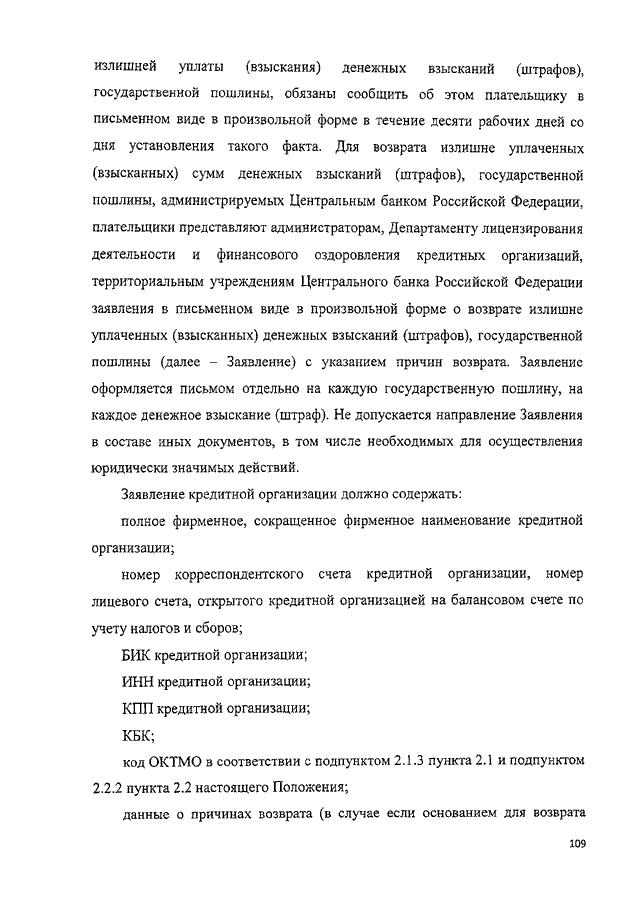 излишней уплаты (взыскания) денежных взысканий (штрафов), государственной пошлины, обязаны сообщить об этом плательщику в письменном виде в произвольной форме в течение десяти рабочих дней со дня установления такого факта. Для возврата излишне уплаченных (взысканных) сумм денежных взысканий (штрафов), государственной пошлины, администрируемых Центральным банком Российской Федерации, плательщики представляют администраторам, Департаменту лицензирования деятельности и финансового оздоровления кредитных организаций, территориальным учреждениям Центрального банка Российской Федерации заявления в письменном виде в произвольной форме о возврате излишне уплаченных (взысканных) денежных взысканий (штрафов), государственной пошлины (далее – Заявление) с указанием причин возврата. Заявление оформляется письмом отдельно на каждую государственную пошлину, на каждое денежное взыскание (штраф). Не допускается направление Заявления в составе иных документов, в том числе необходимых для осуществления юридически значимых действий.

Заявление кредитной организации должно содержать:

полное фирменное, сокращенное фирменное наименование кредитной организации;

номер корреспондентского счета кредитной организации, номер лицевого счета, открытого кредитной организацией на балансовом счете по учету налогов и сборов;

БИК кредитной организации;

ИНН кредитной организации;

КПП кредитной организации;

КБК;

код ОКТМО в соответствии с подпунктом 2.1.3 пункта 2.1 и подпунктом 2.2.2 пункта 2.2 настоящего Положения;

данные о причинах возврата (в случае если основанием для возврата

109